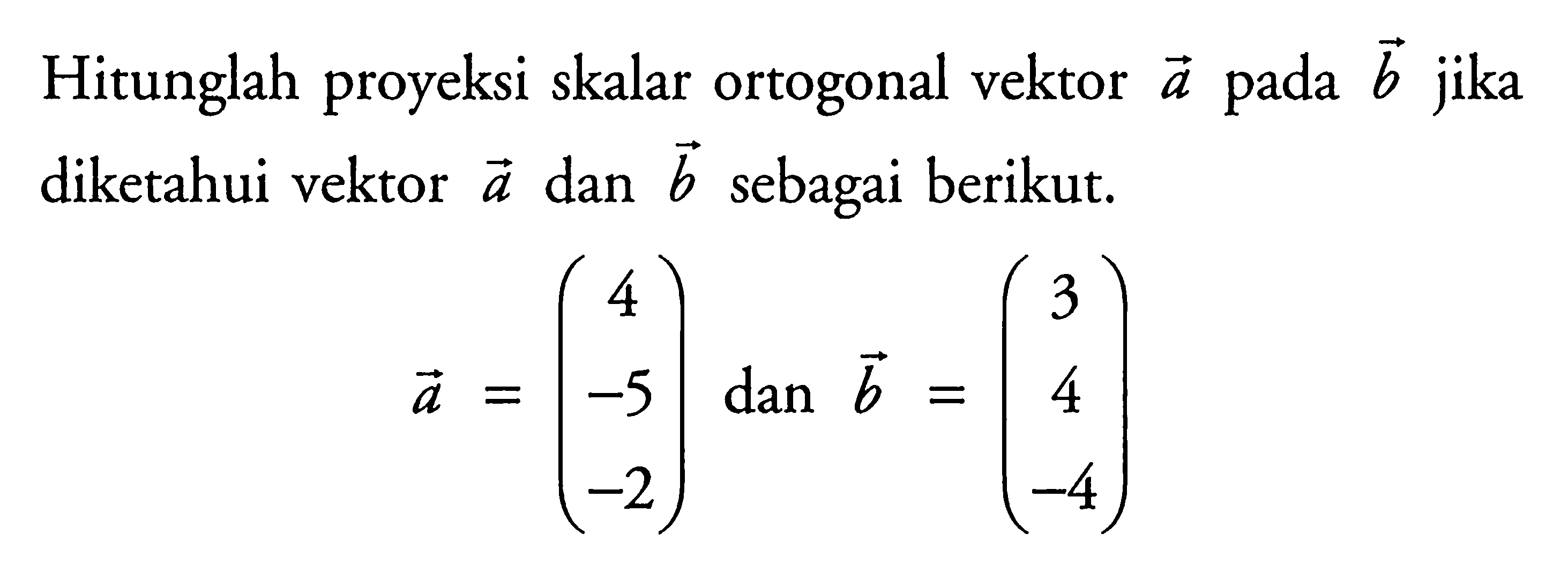 Hitunglah proyeksi skalar ortogonal vektor $\vec{a}$ pada $\vec{b}$ jika diketahui vektor $\vec{a}$ dan $\vec{b}$ sebagai berikut.

$\vec{a} = \begin{pmatrix} 4 \\ -5 \\ -2 \end{pmatrix}$ dan $\vec{b} = \begin{pmatrix} 3 \\ 4 \\ -4 \end{pmatrix}$